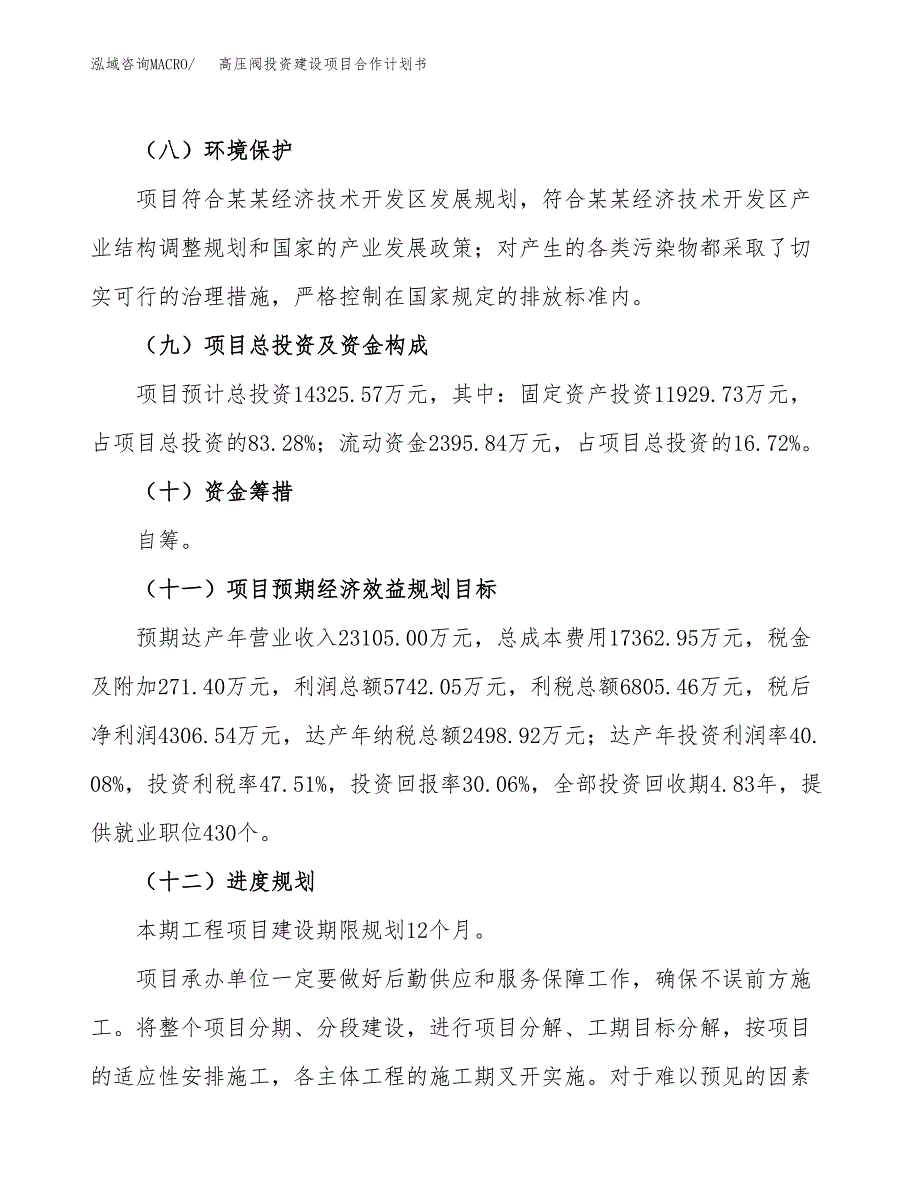 泓域咨询MACRO/ 高压阀投资建设项目合作计划书

（八）环境保护

项目符合某某经济技术开发区发展规划，符合某某经济技术开发区产业结构调整规划和国家的产业发展政策；对产生的各类污染物都采取了切实可行的治理措施，严格控制在国家规定的排放标准内。

（九）项目总投资及资金构成

项目预计总投资14325.57万元，其中：固定资产投资11929.73万元，占项目总投资的83.28%；流动资金2395.84万元，占项目总投资的16.72%。

（十）资金筹措

自筹。

（十一）项目预期经济效益规划目标

预期达产年营业收入23105.00万元，总成本费用17362.95万元，税金及附加271.40万元，利润总额5742.05万元，利税总额6805.46万元，税后净利润4306.54万元，达产年纳税总额2498.92万元；达产年投资利润率40.08%，投资利税率47.51%，投资回报率30.06%，全部投资回收期4.83年，提供就业职位430个。

（十二）进度规划

本期工程项目建设期限规划12个月。

项目承办单位一定要做好后勤供应和服务保障工作，确保不误前方施工。将整个项目分期、分段建设，进行项目分解、工期目标分解，按项目的适应性安排施工，各主体工程的施工期叉开实施。对于难以预见的因素